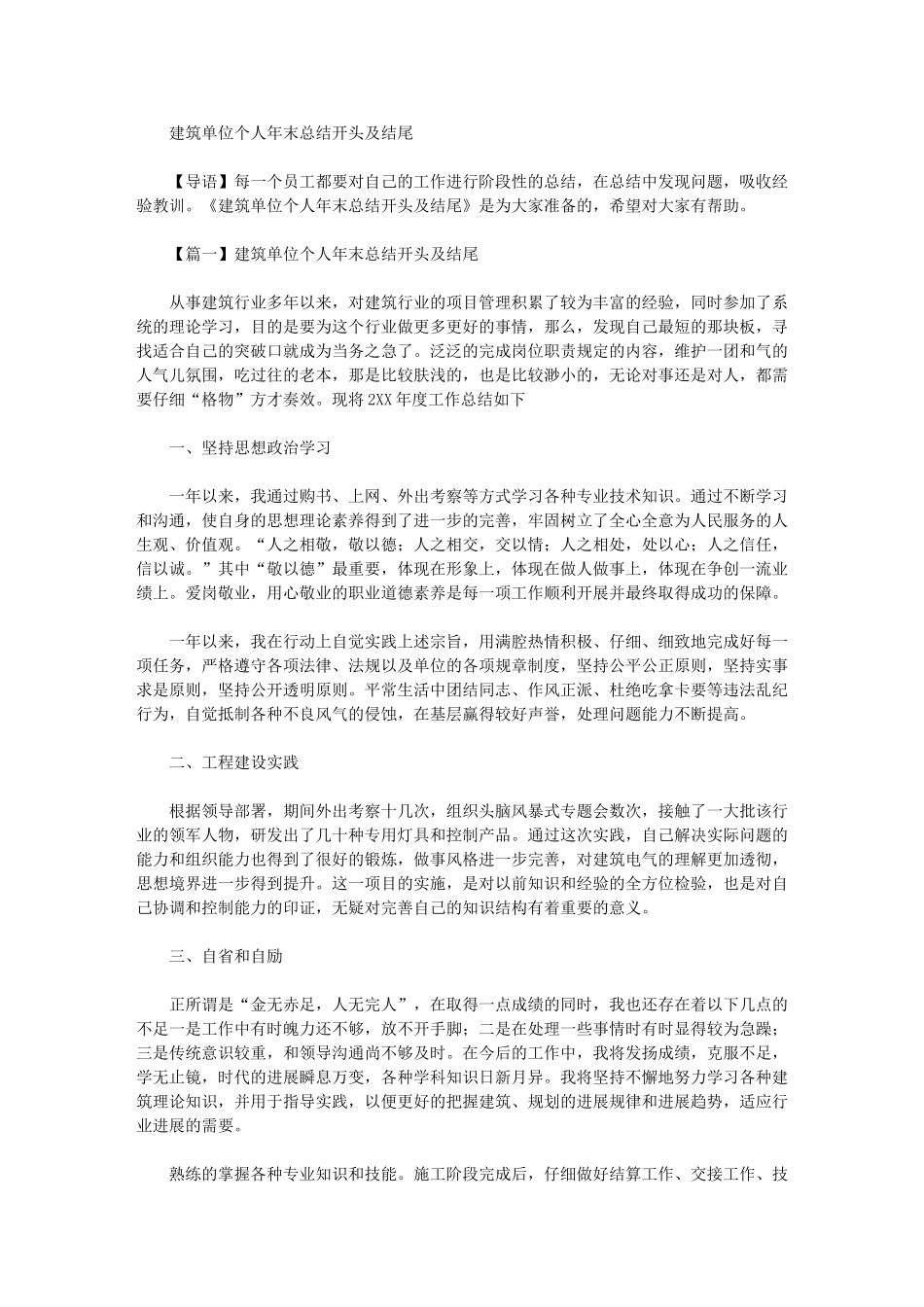 建筑单位个人年末总结开头及结尾

【导语】每一个员工都要对自己的工作进行阶段性的总结，在总结中发现问题，吸收经验教训。《建筑单位个人年末总结开头及结尾》是为大家准备的，希望对大家有帮助。

【篇一】建筑单位个人年末总结开头及结尾

从事建筑行业多年以来，对建筑行业的项目管理积累了较为丰富的经验，同时参加了系统的理论学习，目的是要为这个行业做更多更好的事情，那么，发现自己最短的那块板，寻找适合自己的突破口就成为当务之急了。泛泛的完成岗位职责规定的内容，维护一团和气的人气儿氛围，吃过往的老本，那是比较肤浅的，也是比较渺小的，无论对事还是对人，都需要仔细“格物”方才奏效。现将2XX年度工作总结如下

一、坚持思想政治学习

一年以来，我通过购书、上网、外出考察等方式学习各种专业技术知识。通过不断学习和沟通，使自身的思想理论素养得到了进一步的完善，牢固树立了全心全意为人民服务的人生观、价值观。“人之相敬，敬以德；人之相交，交以情；人之相处，处以心；人之信任，信以诚。”其中“敬以德”最重要，体现在形象上，体现在做人做事上，体现在争创一流业绩上。爱岗敬业，用心敬业的职业道德素养是每一项工作顺利开展并最终取得成功的保障。

一年以来，我在行动上自觉实践上述宗旨，用满腔热情积极、仔细、细致地完成好每一项任务，严格遵守各项法律、法规以及单位的各项规章制度，坚持公平公正原则，坚持实事求是原则，坚持公开透明原则。平常生活中团结同志、作风正派、杜绝吃拿卡要等违法乱纪行为，自觉抵制各种不良风气的侵蚀，在基层赢得较好声誉，处理问题能力不断提高。

二、工程建设实践

根据领导部署，期间外出考察十几次，组织头脑风暴式专题会数次，接触了一大批该行业的领军人物，研发出了几十种专用灯具和控制产品。通过这次实践，自己解决实际问题的能力和组织能力也得到了很好的锻炼，做事风格进一步完善，对建筑电气的理解更加透彻，思想境界进一步得到提升。这一项目的实施，是对以前知识和经验的全方位检验，也是对自己协调和控制能力的印证，无疑对完善自己的知识结构有着重要的意义。

三、自省和自励

正所谓是“金无赤足，人无完人”，在取得一点成绩的同时，我也还存在着以下几点的不足一是工作中有时魄力还不够，放不开手脚；二是在处理一些事情时有时显得较为急躁；三是传统意识较重，和领导沟通尚不够及时。在今后的工作中，我将发扬成绩，克服不足，学无止镜，时代的进展瞬息万变，各种学科知识日新月异。我将坚持不懈地努力学习各种建筑理论知识，并用于指导实践，以便更好的把握建筑、规划的进展规律和进展趋势，适应行业进展的需要。

熟练的掌握各种专业知识和技能。施工阶段完成后，仔细做好结算工作、交接工作、技